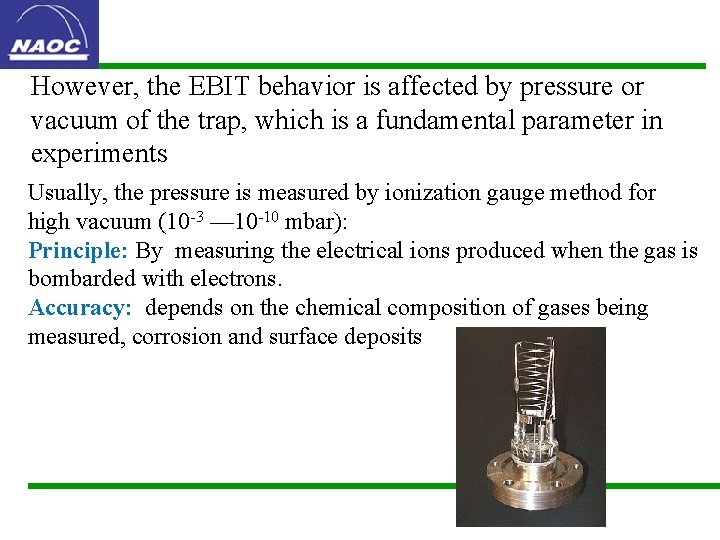 NAOC

However, the EBIT behavior is affected by pressure or vacuum of the trap, which is a fundamental parameter in experiments

Usually, the pressure is measured by ionization gauge method for high vacuum ($10^{-3}$ —$10^{-10}$ mbar):
Principle: By measuring the electrical ions produced when the gas is bombarded with electrons.
Accuracy: depends on the chemical composition of gases being measured, corrosion and surface deposits